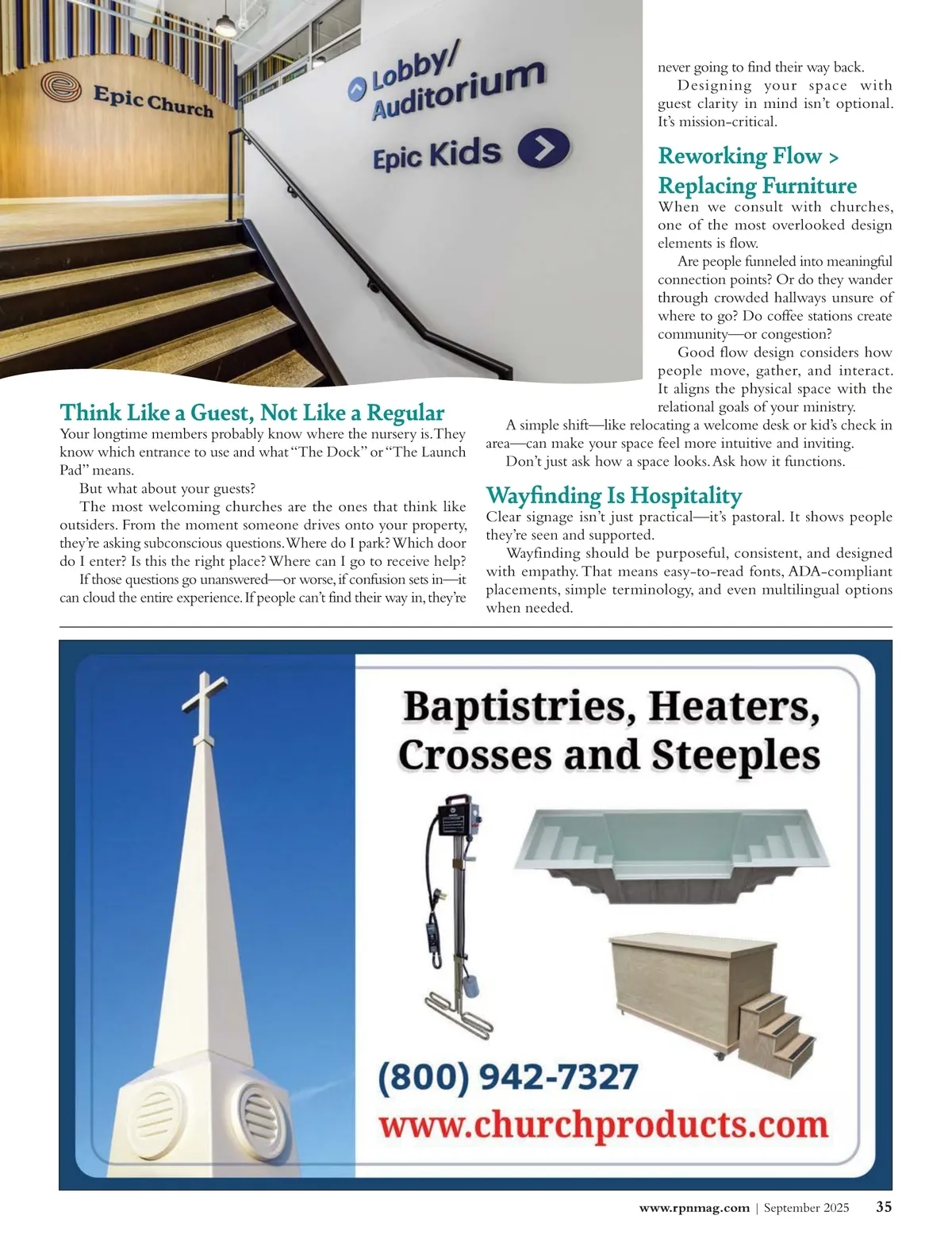 Epic Church

Lobby/ Auditorium

Epic Kids

Think Like a Guest, Not Like a Regular

Your longtime members probably know where the nursery is. They know which entrance to use and what "The Dock" or "The Launch Pad" means.

But what about your guests?

The most welcoming churches are the ones that think like outsiders. From the moment someone drives onto your property, they're asking subconscious questions. Where do I park? Which door do I enter? Is this the right place? Where can I go to receive help?

If those questions go unanswered—or worse, if confusion sets in—it can cloud the entire experience. If people can't find their way in, they're never going to find their way back.

Designing your space with guest clarity in mind isn't optional. It's mission-critical.

Reworking Flow > Replacing Furniture

When we consult with churches, one of the most overlooked design elements is flow.

Are people funneled into meaningful connection points? Or do they wander through crowded hallways unsure of where to go? Do coffee stations create community—or congestion?

Good flow design considers how people move, gather, and interact. It aligns the physical space with the relational goals of your ministry.

A simple shift—like relocating a welcome desk or kid's check in area—can make your space feel more intuitive and inviting.

Don't just ask how a space looks. Ask how it functions.

Wayfinding Is Hospitality

Clear signage isn't just practical—it's pastoral. It shows people they're seen and supported.

Wayfinding should be purposeful, consistent, and designed with empathy. That means easy-to-read fonts, ADA-compliant placements, simple terminology, and even multilingual options when needed.

Baptistries, Heaters, Crosses and Steeples

(800) 942-7327

www.churchproducts.com

www.rpnmag.com | September 2025 35